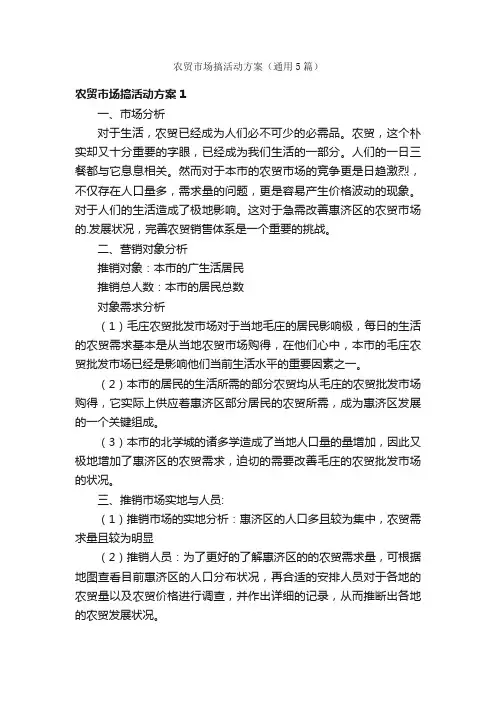 农贸市场搞活动方案（通用5篇）

农贸市场搞活动方案1

一、市场分析

对于生活，农贸已经成为人们必不可少的必需品。农贸，这个朴实却又十分重要的字眼，已经成为我们生活的一部分。人们的一日三餐都与它息息相关。然而对于本市的农贸市场的竞争更是日趋激烈，不仅存在人口量多，需求量的问题，更是容易产生价格波动的现象。对于人们的生活造成了极地影响。这对于急需改善惠济区的农贸市场的.发展状况，完善农贸销售体系是一个重要的挑战。

二、营销对象分析

推销对象：本市的广生活居民

推销总人数：本市的居民总数

对象需求分析

（1）毛庄农贸批发市场对于当地毛庄的居民影响极，每日的生活的农贸需求基本是从当地农贸市场购得，在他们心中，本市的毛庄农贸批发市场已经是影响他们当前生活水平的重要因素之一。

（2）本市的居民的生活所需的部分农贸均从毛庄的农贸批发市场购得，它实际上供应着惠济区部分居民的农贸所需，成为惠济区发展的一个关键组成。

（3）本市的北学城的诸多学造成了当地人口量的量增加，因此又极地增加了惠济区的农贸需求，迫切的需要改善毛庄的农贸批发市场的状况。

三、推销市场实地与人员:

（1）推销市场的实地分析：惠济区的人口多且较为集中，农贸需求量且较为明显

（2）推销人员：为了更好的了解惠济区的的农贸需求量，可根据地图查看目前惠济区的人口分布状况，再合适的安排人员对于各地的农贸量以及农贸价格进行调查，并作出详细的记录，从而推断出各地的农贸发展状况。